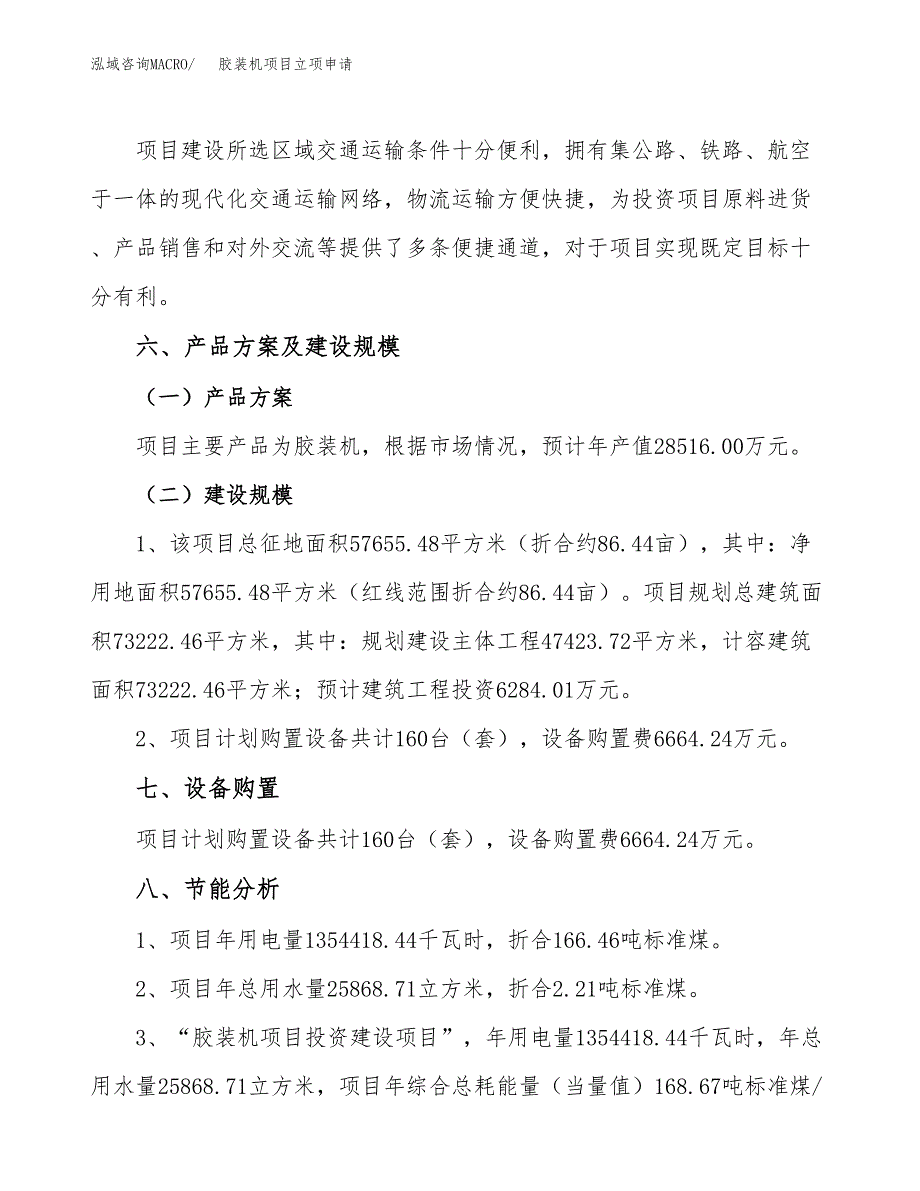 泓域咨询MACRO/　胶装机项目立项申请

项目建设所选区域交通运输条件十分便利，拥有集公路、铁路、航空于一体的现代化交通运输网络，物流运输方便快捷，为投资项目原料进货、产品销售和对外交流等提供了多条便捷通道，对于项目实现既定目标十分有利。

六、产品方案及建设规模

（一）产品方案

项目主要产品为胶装机，根据市场情况，预计年产值28516.00万元。

（二）建设规模

1、该项目总征地面积57655.48平方米（折合约86.44亩），其中：净用地面积57655.48平方米（红线范围折合约86.44亩）。项目规划总建筑面积73222.46平方米，其中：规划建设主体工程47423.72平方米，计容建筑面积73222.46平方米；预计建筑工程投资6284.01万元。

2、项目计划购置设备共计160台（套），设备购置费6664.24万元。

七、设备购置

项目计划购置设备共计160台（套），设备购置费6664.24万元。

八、节能分析

1、项目年用电量1354418.44千瓦时，折合166.46吨标准煤。

2、项目年总用水量25868.71立方米，折合2.21吨标准煤。

3、“胶装机项目投资建设项目”，年用电量1354418.44千瓦时，年总用水量25868.71立方米，项目年综合总耗能量（当量值）168.67吨标准煤/